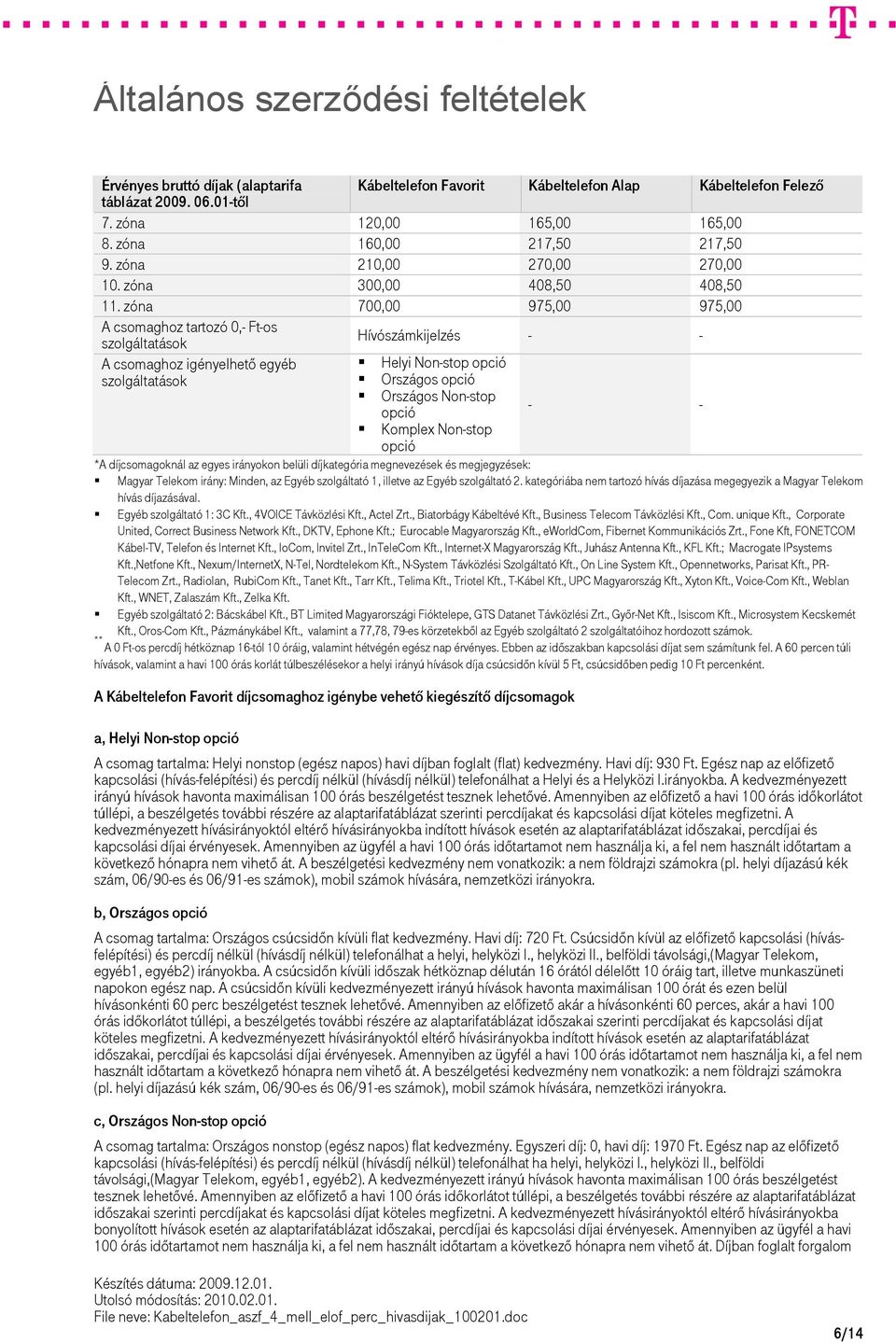 Általános szerződési feltételek

| Érvényes bruttó díjak (alaptarifa táblázat 2009. 06.01-től | Kábeltelefon Favorit | Kábeltelefon Alap | Kábeltelefon Felező |
|---|---|---|---|
| 7. zóna | 120,00 | 165,00 | 165,00 |
| 8. zóna | 160,00 | 217,50 | 217,50 |
| 9. zóna | 210,00 | 270,00 | 270,00 |
| 10. zóna | 300,00 | 408,50 | 408,50 |
| 11. zóna | 700,00 | 975,00 | 975,00 |
| A csomaghoz tartozó 0,- Ft-os szolgáltatások | Hívószámkijelzés | - | - |
| A csomaghoz igényelhető egyéb szolgáltatások | ▪ Helyi Non-stop opció ▪ Országos opció ▪ Országos Non-stop opció ▪ Komplex Non-stop opció | - | - |

*A díjcsomagoknál az egyes irányokon belüli díjkategória megnevezések és megjegyzések:
▪ Magyar Telekom irány: Minden, az Egyéb szolgáltató 1, illetve az Egyéb szolgáltató 2. kategóriába nem tartozó hívás díjazása megegyezik a Magyar Telekom hívás díjazásával.
▪ Egyéb szolgáltató 1: 3C Kft., 4VOICE Távközlési Kft., Actel Zrt., Biatorbágy Kábeltévé Kft., Business Telecom Távközlési Kft., Com. unique Kft., Corporate United, Correct Business Network Kft., DKTV, Ephone Kft.; Eurocable Magyarország Kft., eWorldCom, Fibernet Kommunikációs Zrt., Fone Kft, FONETCOM Kábel-TV, Telefon és Internet Kft., IoCom, Invitel Zrt., InTeleCom Kft., Internet-X Magyarország Kft., Juhász Antenna Kft., KFL Kft.; Macrogate IPsystems Kft.,Netfone Kft., Nexum/InternetX, N-Tel, Nordtelekom Kft., N-System Távközlési Szolgáltató Kft., On Line System Kft., Opennetworks, Parisat Kft., PR-Telecom Zrt., Radiolan, RubiCom Kft., Tanet Kft., Tarr Kft., Telima Kft., Triotel Kft., T-Kábel Kft., UPC Magyarország Kft., Xyton Kft., Voice-Com Kft., Weblan Kft., WNET, Zalaszám Kft., Zelka Kft.
▪ Egyéb szolgáltató 2: Bácskábel Kft., BT Limited Magyarországi Fióktelepe, GTS Datanet Távközlési Zrt., Győr-Net Kft., Isiscom Kft., Microsystem Kecskemét Kft., Oros-Com Kft., Pázmánykábel Kft., valamint a 77,78, 79-es körzetekből az Egyéb szolgáltató 2 szolgáltatóihoz hordozott számok.
** A 0 Ft-os percdíj hétköznap 16-tól 10 óráig, valamint hétvégén egész nap érvényes. Ebben az időszakban kapcsolási díjat sem számítunk fel. A 60 percen túli hívások, valamint a havi 100 órás korlát túlbeszélésekor a helyi irányú hívások díja csúcsidőn kívül 5 Ft, csúcsidőben pedig 10 Ft percenként.

A Kábeltelefon Favorit díjcsomaghoz igénybe vehető kiegészítő díjcsomagok

a, Helyi Non-stop opció

A csomag tartalma: Helyi nonstop (egész napos) havi díjban foglalt (flat) kedvezmény. Havi díj: 930 Ft. Egész nap az előfizető kapcsolási (hívás-felépítési) és percdíj nélkül (hívásdíj nélkül) telefonálhat a Helyi és a Helyközi I.irányokba. A kedvezményezett irányú hívások havonta maximálisan 100 órás beszélgetést tesznek lehetővé. Amennyiben az előfizető a havi 100 órás időkorlátot túllépi, a beszélgetés további részére az alaptarifatáblázat szerinti percdíjakat és kapcsolási díjat köteles megfizetni. A kedvezményezett hívásirányoktól eltérő hívásirányokba indított hívások esetén az alaptarifatáblázat időszakai, percdíjai és kapcsolási díjai érvényesek. Amennyiben az ügyfél a havi 100 órás időtartamot nem használja ki, a fel nem használt időtartam a következő hónapra nem vihető át. A beszélgetési kedvezmény nem vonatkozik: a nem földrajzi számokra (pl. helyi díjazású kék szám, 06/90-es és 06/91-es számok), mobil számok hívására, nemzetközi irányokra.

b, Országos opció

A csomag tartalma: Országos csúcsidőn kívüli flat kedvezmény. Havi díj: 720 Ft. Csúcsidőn kívül az előfizető kapcsolási (hívás-felépítési) és percdíj nélkül (hívásdíj nélkül) telefonálhat a helyi, helyközi I., helyközi II., belföldi távolsági,(Magyar Telekom, egyéb1, egyéb2) irányokba. A csúcsidőn kívüli időszak hétköznap délután 16 órától délelőtt 10 óráig tart, illetve munkaszüneti napokon egész nap. A csúcsidőn kívüli kedvezményezett irányú hívások havonta maximálisan 100 órát és ezen belül hívásonkénti 60 perc beszélgetést tesznek lehetővé. Amennyiben az előfizető akár a hívásonkénti 60 perces, akár a havi 100 órás időkorlátot túllépi, a beszélgetés további részére az alaptarifatáblázat időszakai szerinti percdíjakat és kapcsolási díjat köteles megfizetni. A kedvezményezett hívásirányoktól eltérő hívásirányokba indított hívások esetén az alaptarifatáblázat időszakai, percdíjai és kapcsolási díjai érvényesek. Amennyiben az ügyfél a havi 100 órás időtartamot nem használja ki, a fel nem használt időtartam a következő hónapra nem vihető át. A beszélgetési kedvezmény nem vonatkozik: a nem földrajzi számokra (pl. helyi díjazású kék szám, 06/90-es és 06/91-es számok), mobil számok hívására, nemzetközi irányokra.

c, Országos Non-stop opció

A csomag tartalma: Országos nonstop (egész napos) flat kedvezmény. Egyszeri díj: 0, havi díj: 1970 Ft. Egész nap az előfizető kapcsolási (hívás-felépítési) és percdíj nélkül (hívásdíj nélkül) telefonálhat ha helyi, helyközi I., helyközi II., belföldi távolsági,(Magyar Telekom, egyéb1, egyéb2). A kedvezményezett irányú hívások havonta maximálisan 100 órás beszélgetést tesznek lehetővé. Amennyiben az előfizető a havi 100 órás időkorlátot túllépi, a beszélgetés további részére az alaptarifatáblázat időszakai szerinti percdíjakat és kapcsolási díjat köteles megfizetni. A kedvezményezett hívásirányoktól eltérő hívásirányokba bonyolított hívások esetén az alaptarifatáblázat időszakai, percdíjai és kapcsolási díjai érvényesek. Amennyiben az ügyfél a havi 100 órás időtartamot nem használja ki, a fel nem használt időtartam a következő hónapra nem vihető át. Díjban foglalt forgalom

Készítés dátuma: 2009.12.01.
Utolsó módosítás: 2010.02.01.
File neve: Kabeltelefon_aszf_4_mell_elof_perc_hivasdijak_100201.doc

6/14